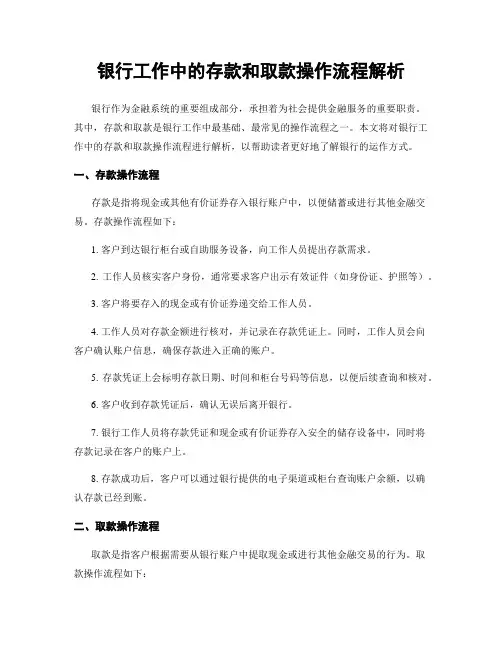 银行工作中的存款和取款操作流程解析

银行作为金融系统的重要组成部分，承担着为社会提供金融服务的重要职责。其中，存款和取款是银行工作中最基础、最常见的操作流程之一。本文将对银行工作中的存款和取款操作流程进行解析，以帮助读者更好地了解银行的运作方式。

一、存款操作流程

存款是指将现金或其他有价证券存入银行账户中，以便储蓄或进行其他金融交易。存款操作流程如下：

1. 客户到达银行柜台或自助服务设备，向工作人员提出存款需求。

2. 工作人员核实客户身份，通常要求客户出示有效证件（如身份证、护照等）。

3. 客户将要存入的现金或有价证券递交给工作人员。

4. 工作人员对存款金额进行核对，并记录在存款凭证上。同时，工作人员会向客户确认账户信息，确保存款进入正确的账户。

5. 存款凭证上会标明存款日期、时间和柜台号码等信息，以便后续查询和核对。

6. 客户收到存款凭证后，确认无误后离开银行。

7. 银行工作人员将存款凭证和现金或有价证券存入安全的储存设备中，同时将存款记录在客户的账户上。

8. 存款成功后，客户可以通过银行提供的电子渠道或柜台查询账户余额，以确认存款已经到账。

二、取款操作流程

取款是指客户根据需要从银行账户中提取现金或进行其他金融交易的行为。取款操作流程如下：